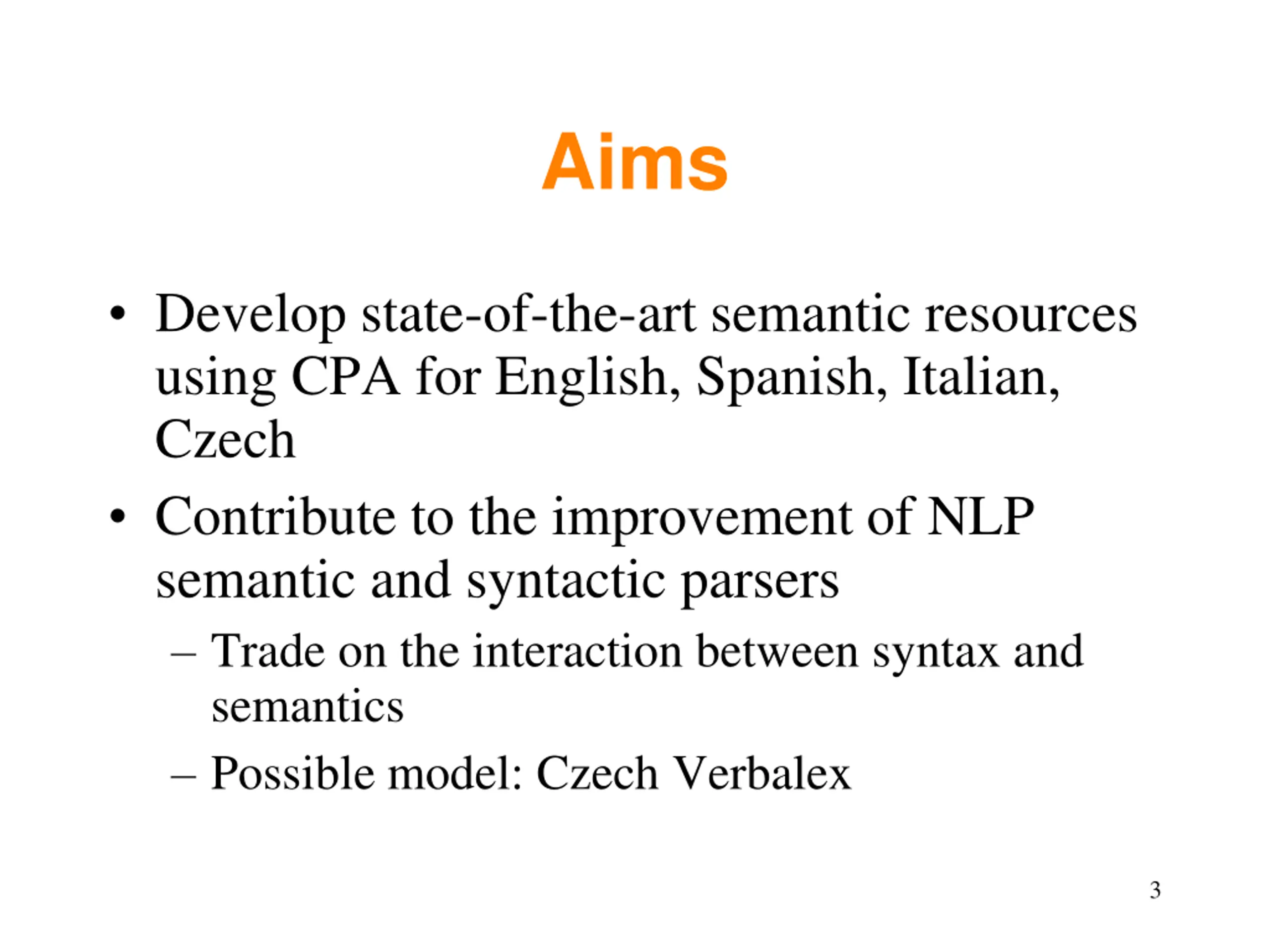 Aims

• Develop state-of-the-art semantic resources using CPA for English, Spanish, Italian, Czech

• Contribute to the improvement of NLP semantic and syntactic parsers
– Trade on the interaction between syntax and semantics
– Possible model: Czech Verbalex

3